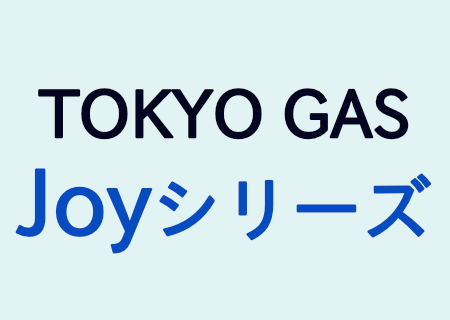 TOKYO GAS
Joyシリーズ